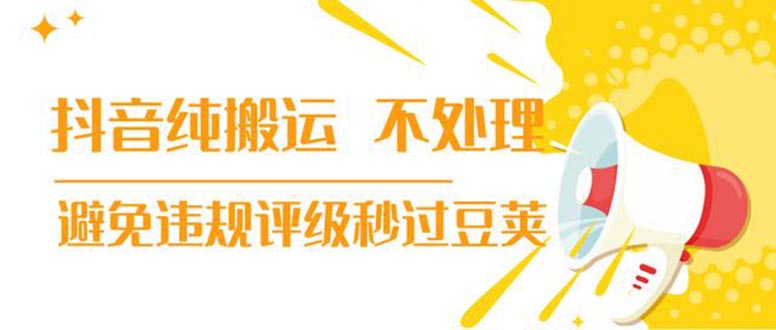 抖音纯搬运 不处理

避免违规评级秒过豆荚